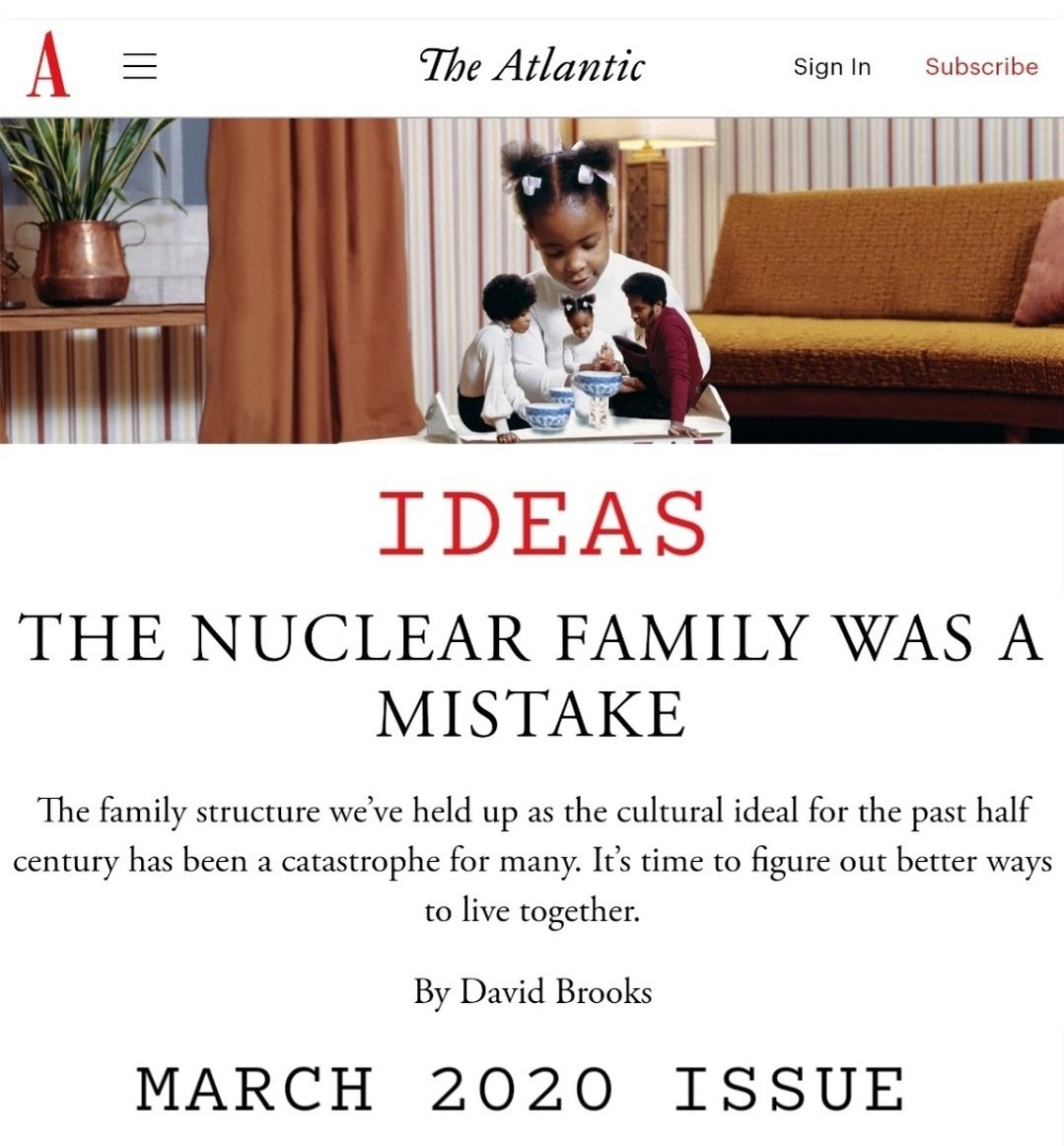 A

The Atlantic

Sign In

Subscribe

IDEAS

THE NUCLEAR FAMILY WAS A MISTAKE

The family structure we've held up as the cultural ideal for the past half century has been a catastrophe for many. It's time to figure out better ways to live together.

By David Brooks

MARCH 2020 ISSUE